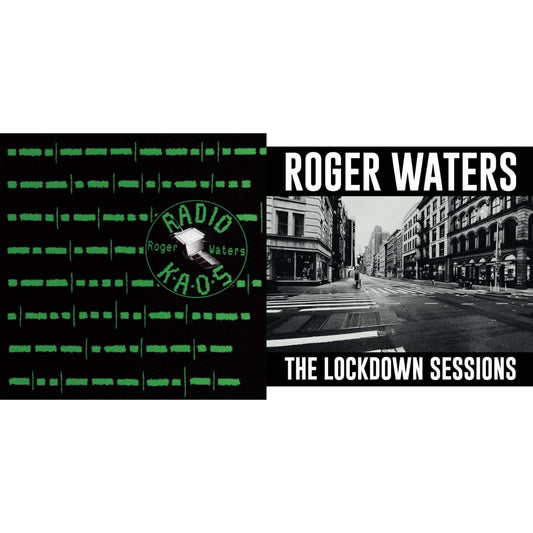 RADIO
Roger Waters
K·A·O·S

ROGER WATERS

THE LOCKDOWN SESSIONS